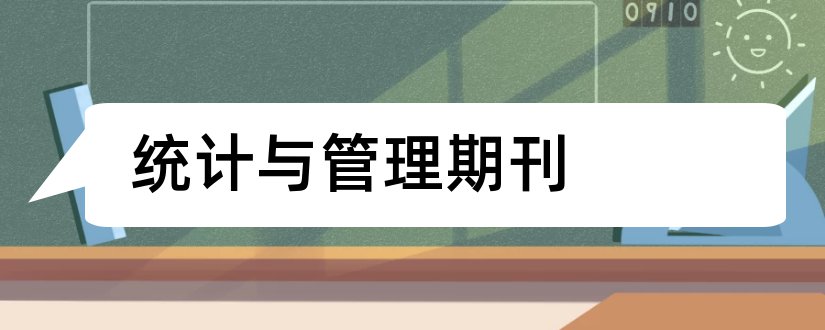 0910

统计与管理期刊